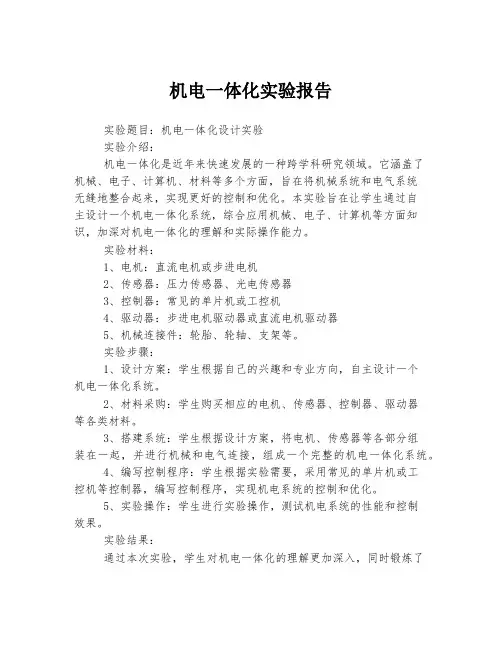 机电一体化实验报告

实验题目：机电一体化设计实验

实验介绍：

机电一体化是近年来快速发展的一种跨学科研究领域。它涵盖了机械、电子、计算机、材料等多个方面，旨在将机械系统和电气系统无缝地整合起来，实现更好的控制和优化。本实验旨在让学生通过自主设计一个机电一体化系统，综合应用机械、电子、计算机等方面知识，加深对机电一体化的理解和实际操作能力。

实验材料：

1、电机：直流电机或步进电机

2、传感器：压力传感器、光电传感器

3、控制器：常见的单片机或工控机

4、驱动器：步进电机驱动器或直流电机驱动器

5、机械连接件：轮胎、轮轴、支架等。

实验步骤：

1、设计方案：学生根据自己的兴趣和专业方向，自主设计一个机电一体化系统。

2、材料采购：学生购买相应的电机、传感器、控制器、驱动器等各类材料。

3、搭建系统：学生根据设计方案，将电机、传感器等各部分组装在一起，并进行机械和电气连接，组成一个完整的机电一体化系统。

4、编写控制程序：学生根据实验需要，采用常见的单片机或工控机等控制器，编写控制程序，实现机电系统的控制和优化。

5、实验操作：学生进行实验操作，测试机电系统的性能和控制效果。

实验结果：

通过本次实验，学生对机电一体化的理解更加深入，同时锻炼了